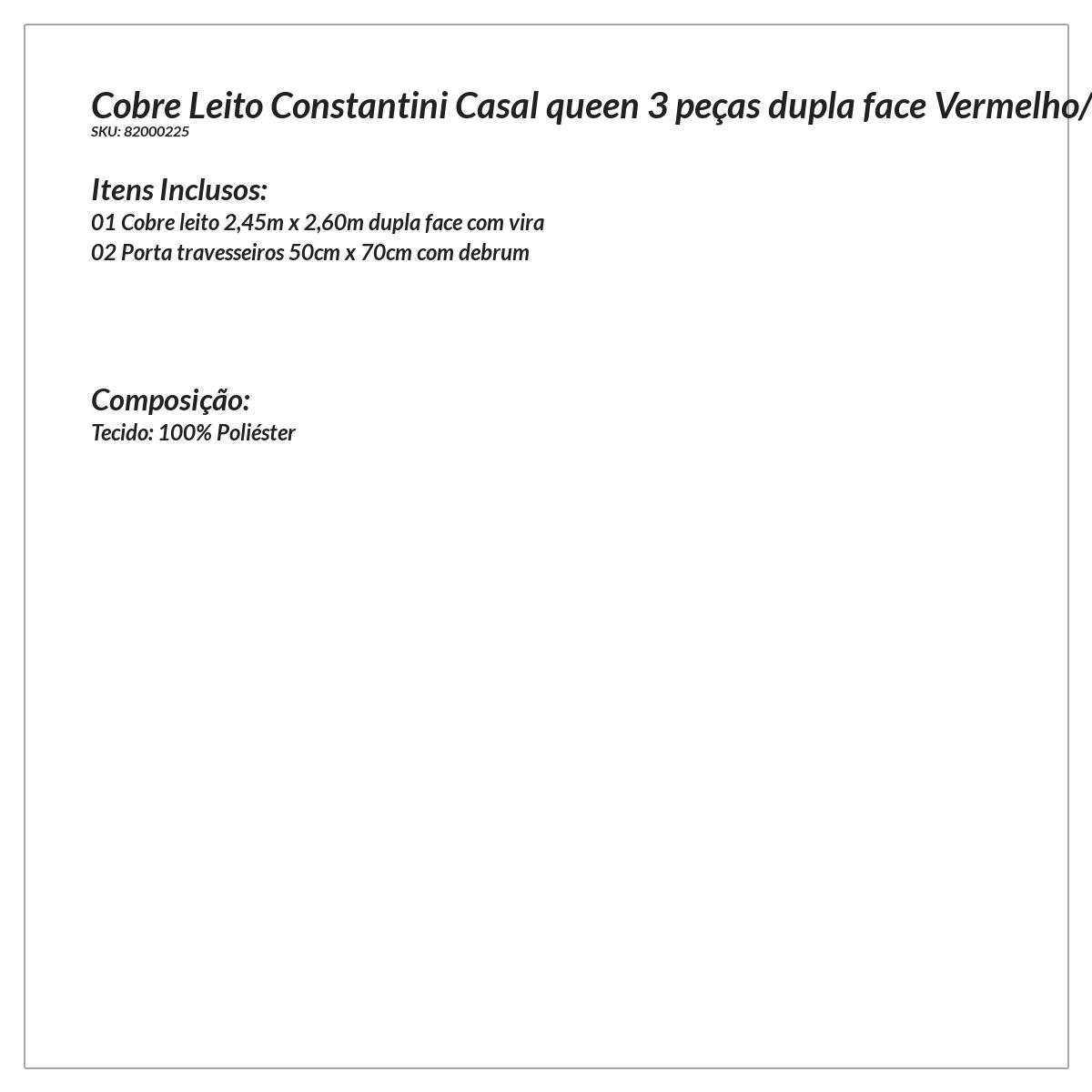 Cobre Leito Constantini Casal queen 3 peças dupla face Vermelho/
SKU: 82000225

Itens Inclusos:
01 Cobre leito 2,45m x 2,60m dupla face com vira
02 Porta travesseiros 50cm x 70cm com debrum

Composição:
Tecido: 100% Poliéster